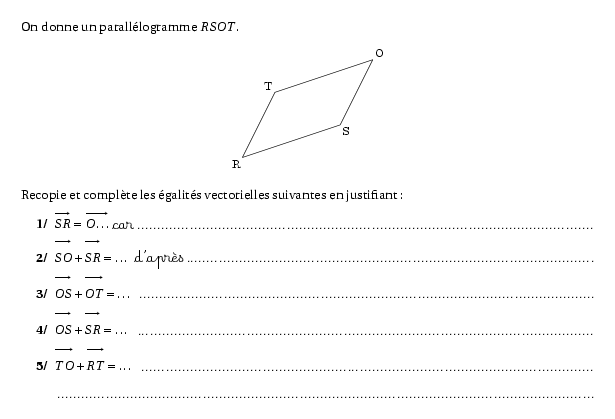 On donne un parallélogramme $RSOT$.

O

T

S

R

Recopie et complète les égalités vectorielles suivantes en justifiant :

1/ $\overrightarrow{SR} = \overrightarrow{O\ldots}$ car ____

2/ $\overrightarrow{SO} + \overrightarrow{SR} = \ldots$ d'après ____

3/ $\overrightarrow{OS} + \overrightarrow{OT} = \ldots$ ____

4/ $\overrightarrow{OS} + \overrightarrow{SR} = \ldots$ ____

5/ $\overrightarrow{TO} + \overrightarrow{RT} = \ldots$ ____

____